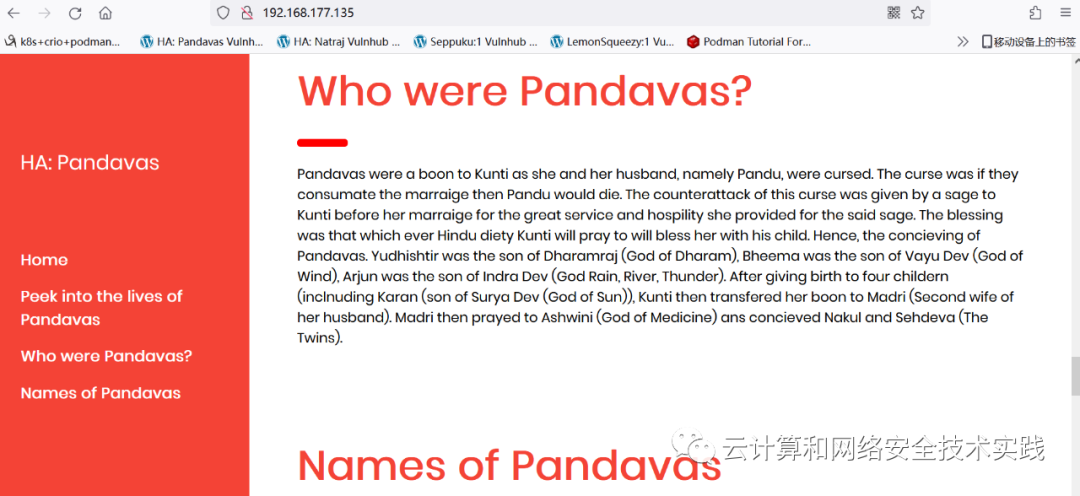 192.168.177.135

k8s+crio+podman... HA: Pandavas Vulnh... HA: Natraj Vulnhub ... Seppuku:1 Vulnhub ... LemonSqueezy:1 Vu... Podman Tutorial For... 移动设备上的书签

HA: Pandavas

Home

Peek into the lives of Pandavas

Who were Pandavas?

Names of Pandavas

Who were Pandavas?

Pandavas were a boon to Kunti as she and her husband, namely Pandu, were cursed. The curse was if they consumate the marraige then Pandu would die. The counterattack of this curse was given by a sage to Kunti before her marraige for the great service and hospility she provided for the said sage. The blessing was that which ever Hindu diety Kunti will pray to will bless her with his child. Hence, the concieving of Pandavas. Yudhishtir was the son of Dharamraj (God of Dharam), Bheema was the son of Vayu Dev (God of Wind), Arjun was the son of Indra Dev (God Rain, River, Thunder). After giving birth to four childern (inclnuding Karan (son of Surya Dev (God of Sun)), Kunti then transfered her boon to Madri (Second wife of her husband). Madri then prayed to Ashwini (God of Medicine) ans concieved Nakul and Sehdeva (The Twins).

Names of Pandavas

云计算和网络安全技术实践